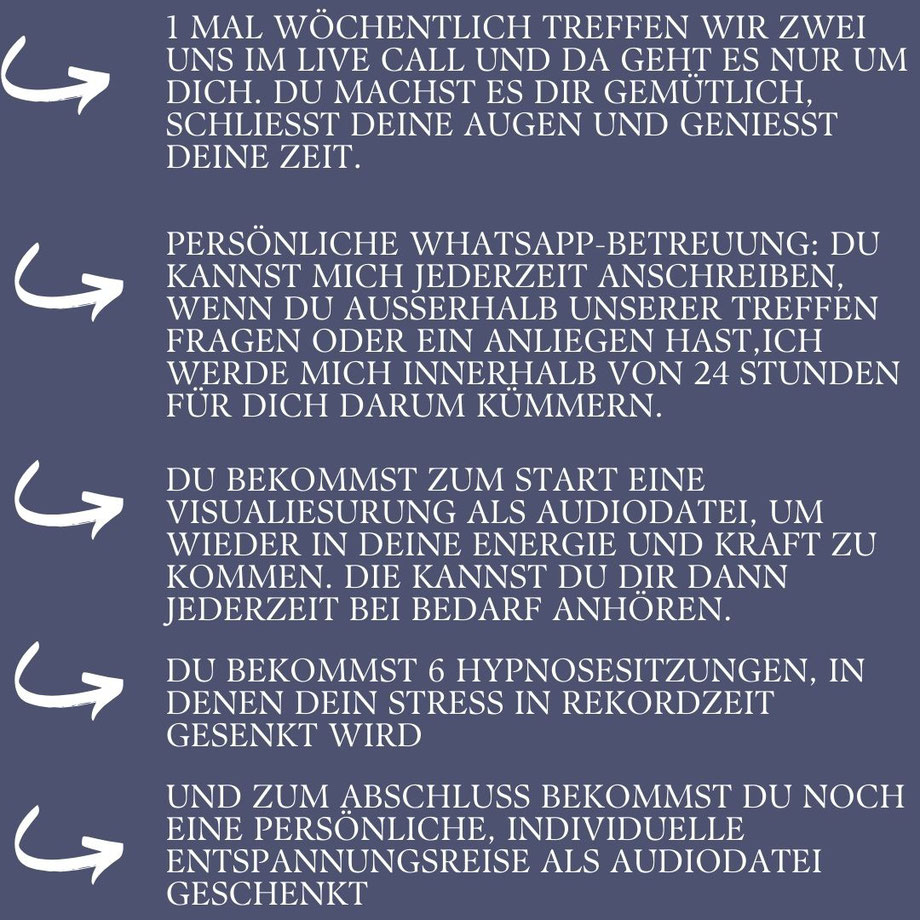 1 MAL WÖCHENTLICH TREFFEN WIR ZWEI UNS IM LIVE CALL UND DA GEHT ES NUR UM DICH. DU MACHST ES DIR GEMÜTLICH, SCHLIESST DEINE AUGEN UND GENIESST DEINE ZEIT.

PERSÖNLICHE WHATSAPP-BETREUUNG: DU KANNST MICH JEDERZEIT ANSCHREIBEN, WENN DU AUSSERHALB UNSERER TREFFEN FRAGEN ODER EIN ANLIEGEN HAST,ICH WERDE MICH INNERHALB VON 24 STUNDEN FÜR DICH DARUM KÜMMERN.

DU BEKOMMST ZUM START EINE VISUALIESURUNG ALS AUDIODATEI, UM WIEDER IN DEINE ENERGIE UND KRAFT ZU KOMMEN. DIE KANNST DU DIR DANN JEDERZEIT BEI BEDARF ANHÖREN.

DU BEKOMMST 6 HYPNOSESITZUNGEN, IN DENEN DEIN STRESS IN REKORDZEIT GESENKT WIRD

UND ZUM ABSCHLUSS BEKOMMST DU NOCH EINE PERSÖNLICHE, INDIVIDUELLE ENTSPANNUNGSREISE ALS AUDIODATEI GESCHENKT